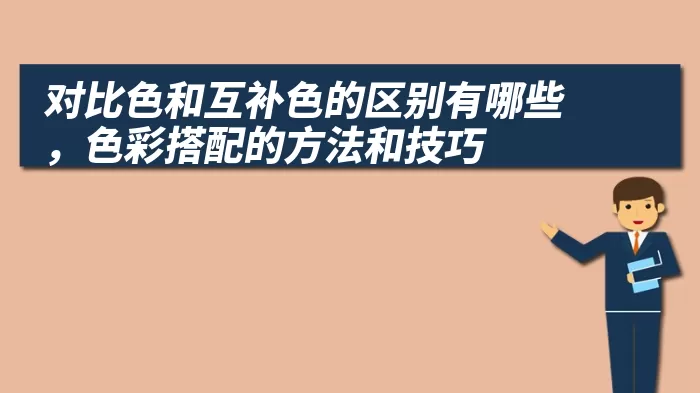 对比色和互补色的区别有哪些，色彩搭配的方法和技巧